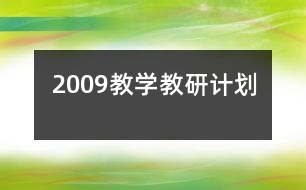 2009教学教研计划